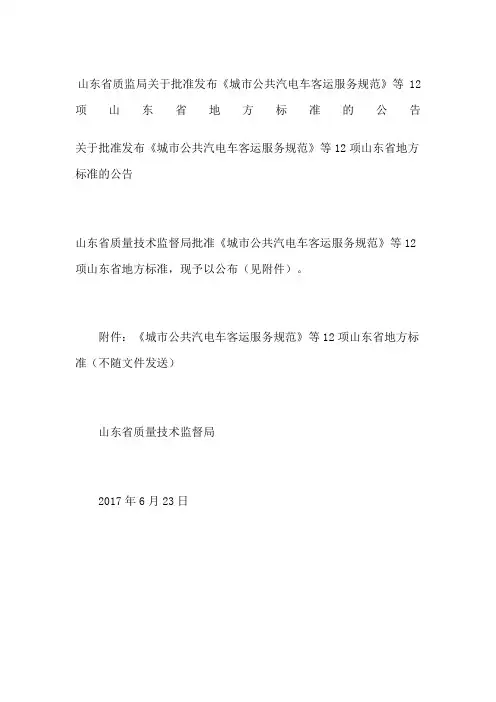 山东省质监局关于批准发布《城市公共汽电车客运服务规范》等 12 项山东省地方标准的公告

关于批准发布《城市公共汽电车客运服务规范》等 12 项山东省地方标准的公告

山东省质量技术监督局批准《城市公共汽电车客运服务规范》等 12 项山东省地方标准，现予以公布（见附件）。

附件：《城市公共汽电车客运服务规范》等 12 项山东省地方标准（不随文件发送）

山东省质量技术监督局

2017 年 6 月 23 日